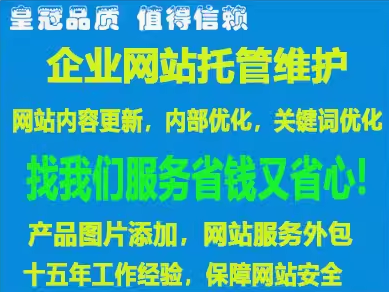 皇冠品质 值得信赖

企业网站托管维护

网站内容更新，内部优化，关键词优化

找我们服务省钱又省心！

产品图片添加，网站服务外包

十五年工作经验，保障网站安全